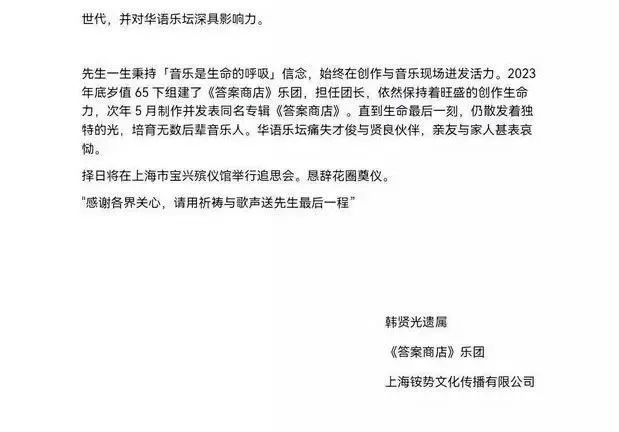 世代，并对华语乐坛深具影响力。

先生一生秉持「音乐是生命的呼吸」信念，始终在创作与音乐现场迸发活力。2023年底岁值 65 下组建了《答案商店》乐团，担任团长，依然保持着旺盛的创作生命力，次年 5 月制作并发表同名专辑《答案商店》。直到生命最后一刻，仍散发着独特的光，培育无数后辈音乐人。华语乐坛痛失才俊与贤良伙伴，亲友与家人甚表哀恸。

择日将在上海市宝兴殡仪馆举行追思会。恳辞花圈奠仪。

"感谢各界关心，请用祈祷与歌声送先生最后一程"

韩贤光遗属

《答案商店》乐团

上海铵势文化传播有限公司